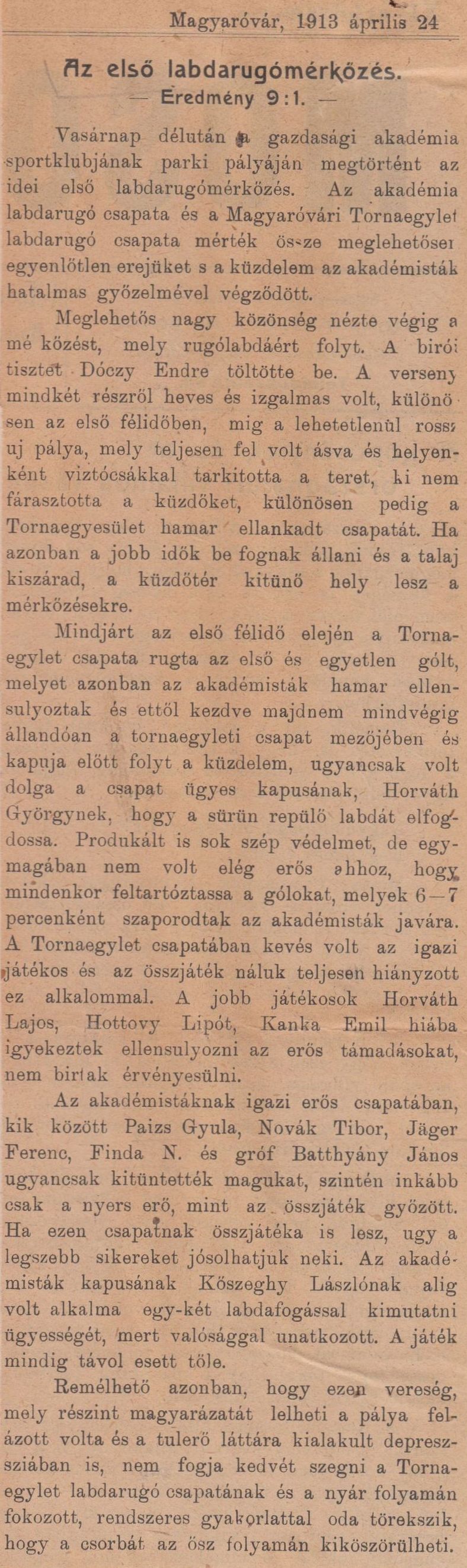 Magyaróvár, 1913 április 24

Az első labdarugómérkőzés.
— Eredmény 9:1. —

Vasárnap délután a gazdasági akadémia sportklubjának parki pályáján megtörtént az idei első labdarugómérkőzés. Az akadémia labdarugó csapata és a Magyaróvári Tornaegylet labdarugó csapata mérték össze meglehetősen egyenlőtlen erejüket s a küzdelem az akadémisták hatalmas győzelmével végződött.

Meglehetős nagy közönség nézte végig a mé közést, mely rugólabdáért folyt. A birói tisztet Dóczy Endre töltötte be. A verseny mindkét részről heves és izgalmas volt, különösen az első félidőben, mig a lehetetlenül rossz uj pálya, mely teljesen fel volt ásva és helyenként viztócsákkal tarkitotta a teret, ki nem fárasztotta a küzdőket, különösen pedig a Tornaegyesület hamar ellankadt csapatát. Ha azonban a jobb idők be fognak állani és a talaj kiszárad, a küzdőtér kitünő hely lesz a mérkőzésekre.

Mindjárt az első félidő elején a Tornaegylet csapata rugta az első és egyetlen gólt, melyet azonban az akadémisták hamar ellensulyoztak és ettől kezdve majdnem mindvégig állandóan a tornaegyleti csapat mezőjében és kapuja előtt folyt a küzdelem, ugyancsak volt dolga a csapat ügyes kapusának, Horváth Györgynek, hogy a sürün repülő labdát elfogdossa. Produkált is sok szép védelmet, de egymagában nem volt elég erős ahhoz, hogy mindenkor feltartóztassa a gólokat, melyek 6—7 percenként szaporodtak az akadémisták javára. A Tornaegylet csapatában kevés volt az igazi játékos és az összjáték náluk teljesen hiányzott ez alkalommal. A jobb játékosok Horváth Lajos, Hottovy Lipót, Kanka Emil hiába igyekeztek ellensulyozni az erős támadásokat, nem birtak érvényesülni.

Az akadémistáknak igazi erős csapatában, kik között Paizs Gyula, Novák Tibor, Jäger Ferenc, Finda N. és gróf Batthyány János ugyancsak kitüntették magukat, szintén inkább csak a nyers erő, mint az összjáték győzött. Ha ezen csapatnak összjátéka is lesz, ugy a legszebb sikereket jósolhatjuk neki. Az akadémisták kapusának Kőszeghy Lászlónak alig volt alkalma egy-két labdafogással kimutatni ügyességét, mert valósággal unatkozott. A játék mindig távol esett tőle.

Remélhető azonban, hogy ezen vereség, mely részint magyarázatát lelheti a pálya felázott volta és a tulerő láttára kialakult depresszióban is, nem fogja kedvét szegni a Tornaegylet labdarugó csapatának és a nyár folyamán fokozott, rendszeres gyakorlattal oda törekszik, hogy a csorbát az ősz folyamán kiköszörülheti.